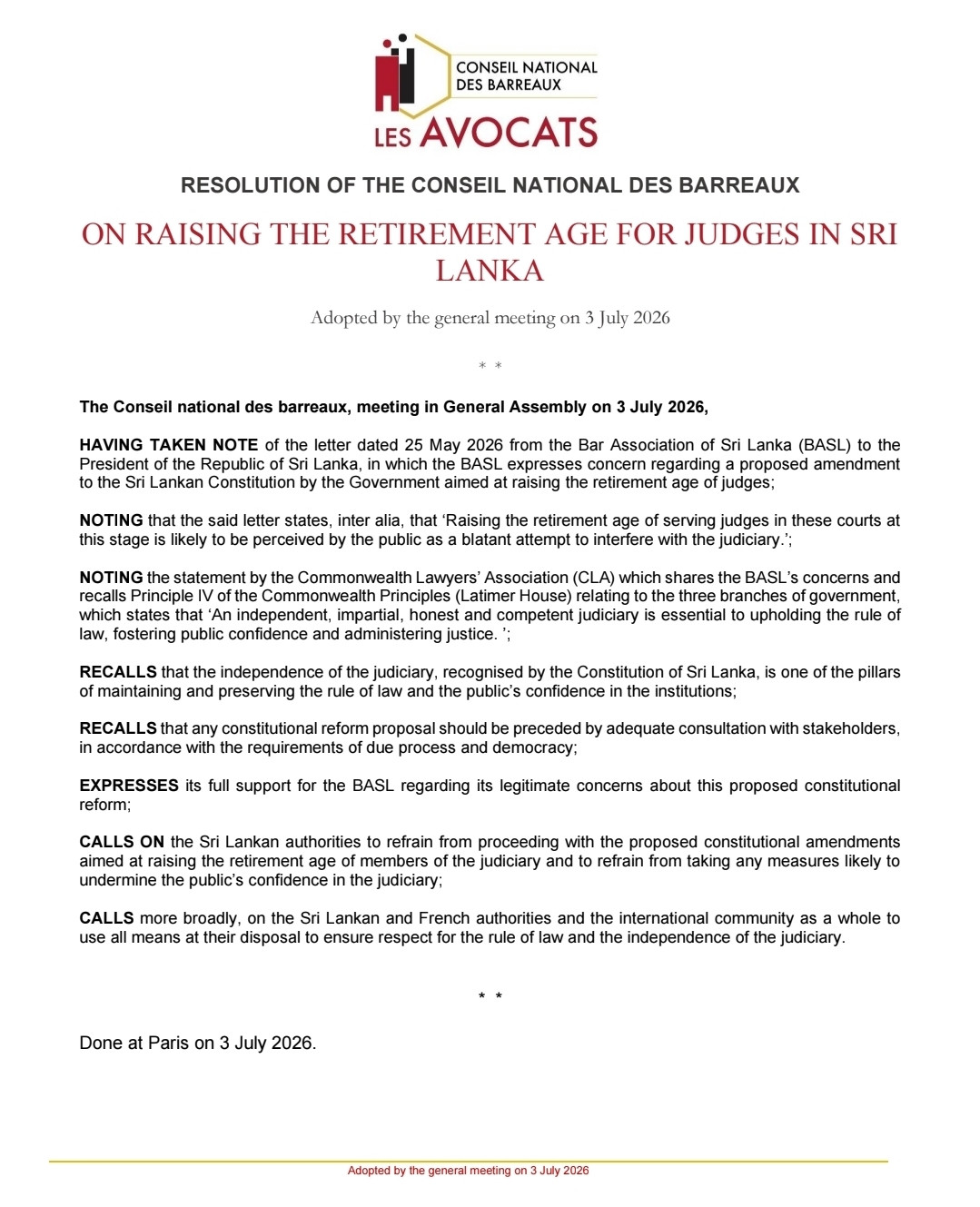 CONSEIL NATIONAL
DES BARREAUX
LES AVOCATS

RESOLUTION OF THE CONSEIL NATIONAL DES BARREAUX

ON RAISING THE RETIREMENT AGE FOR JUDGES IN SRI LANKA

Adopted by the general meeting on 3 July 2026

* *

The Conseil national des barreaux, meeting in General Assembly on 3 July 2026,

HAVING TAKEN NOTE of the letter dated 25 May 2026 from the Bar Association of Sri Lanka (BASL) to the President of the Republic of Sri Lanka, in which the BASL expresses concern regarding a proposed amendment to the Sri Lankan Constitution by the Government aimed at raising the retirement age of judges;

NOTING that the said letter states, inter alia, that 'Raising the retirement age of serving judges in these courts at this stage is likely to be perceived by the public as a blatant attempt to interfere with the judiciary.';

NOTING the statement by the Commonwealth Lawyers' Association (CLA) which shares the BASL's concerns and recalls Principle IV of the Commonwealth Principles (Latimer House) relating to the three branches of government, which states that 'An independent, impartial, honest and competent judiciary is essential to upholding the rule of law, fostering public confidence and administering justice. ';

RECALLS that the independence of the judiciary, recognised by the Constitution of Sri Lanka, is one of the pillars of maintaining and preserving the rule of law and the public's confidence in the institutions;

RECALLS that any constitutional reform proposal should be preceded by adequate consultation with stakeholders, in accordance with the requirements of due process and democracy;

EXPRESSES its full support for the BASL regarding its legitimate concerns about this proposed constitutional reform;

CALLS ON the Sri Lankan authorities to refrain from proceeding with the proposed constitutional amendments aimed at raising the retirement age of members of the judiciary and to refrain from taking any measures likely to undermine the public's confidence in the judiciary;

CALLS more broadly, on the Sri Lankan and French authorities and the international community as a whole to use all means at their disposal to ensure respect for the rule of law and the independence of the judiciary.

* *

Done at Paris on 3 July 2026.

Adopted by the general meeting on 3 July 2026